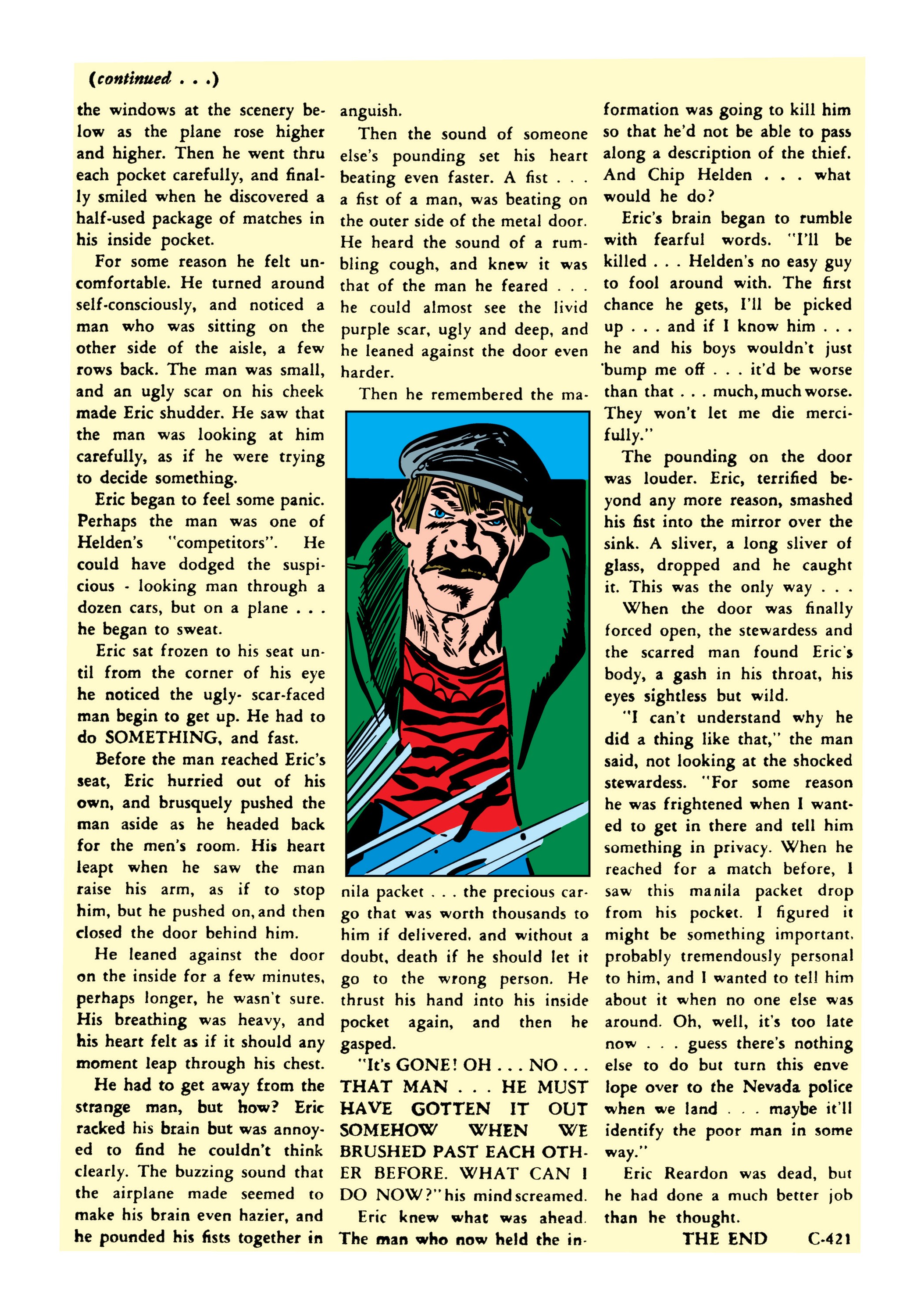 (continued . . .)

the windows at the scenery below as the plane rose higher and higher. Then he went thru each pocket carefully, and finally smiled when he discovered a half-used package of matches in his inside pocket.

For some reason he felt uncomfortable. He turned around self-consciously, and noticed a man who was sitting on the other side of the aisle, a few rows back. The man was small, and an ugly scar on his cheek made Eric shudder. He saw that the man was looking at him carefully, as if he were trying to decide something.

Eric began to feel some panic. Perhaps the man was one of Helden's "competitors". He could have dodged the suspicious - looking man through a dozen cars, but on a plane . . . he began to sweat.

Eric sat frozen to his seat until from the corner of his eye he noticed the ugly- scar-faced man begin to get up. He had to do SOMETHING, and fast.

Before the man reached Eric's seat, Eric hurried out of his own, and brusquely pushed the man aside as he headed back for the men's room. His heart leapt when he saw the man raise his arm, as if to stop him, but he pushed on, and then closed the door behind him.

He leaned against the door on the inside for a few minutes, perhaps longer, he wasn't sure. His breathing was heavy, and his heart felt as if it should any moment leap through his chest.

He had to get away from the strange man, but how? Eric racked his brain but was annoyed to find he couldn't think clearly. The buzzing sound that the airplane made seemed to make his brain even hazier, and he pounded his fists together in anguish.

Then the sound of someone else's pounding set his heart beating even faster. A fist . . . a fist of a man, was beating on the outer side of the metal door. He heard the sound of a rumbling cough, and knew it was that of the man he feared . . . he could almost see the livid purple scar, ugly and deep, and he leaned against the door even harder.

Then he remembered the manila packet . . . the precious cargo that was worth thousands to him if delivered, and without a doubt, death if he should let it go to the wrong person. He thrust his hand into his inside pocket again, and then he gasped.

"It's GONE! OH . . . NO . . . THAT MAN . . . HE MUST HAVE GOTTEN IT OUT SOMEHOW WHEN WE BRUSHED PAST EACH OTHER BEFORE. WHAT CAN I DO NOW?" his mind screamed.

Eric knew what was ahead. The man who now held the information was going to kill him so that he'd not be able to pass along a description of the thief. And Chip Helden . . . what would he do?

Eric's brain began to rumble with fearful words. "I'll be killed . . . Helden's no easy guy to fool around with. The first chance he gets, I'll be picked up . . . and if I know him . . . he and his boys wouldn't just 'bump me off . . . it'd be worse than that . . . much, much worse. They won't let me die mercifully."

The pounding on the door was louder. Eric, terrified beyond any more reason, smashed his fist into the mirror over the sink. A sliver, a long sliver of glass, dropped and he caught it. This was the only way . . .

When the door was finally forced open, the stewardess and the scarred man found Eric's body, a gash in his throat, his eyes sightless but wild.

"I can't understand why he did a thing like that," the man said, not looking at the shocked stewardess. "For some reason he was frightened when I wanted to get in there and tell him something in privacy. When he reached for a match before, I saw this manila packet drop from his pocket. I figured it might be something important, probably tremendously personal to him, and I wanted to tell him about it when no one else was around. Oh, well, it's too late now . . . guess there's nothing else to do but turn this envelope over to the Nevada police when we land . . . maybe it'll identify the poor man in some way."

Eric Reardon was dead, but he had done a much better job than he thought.

THE END C-421